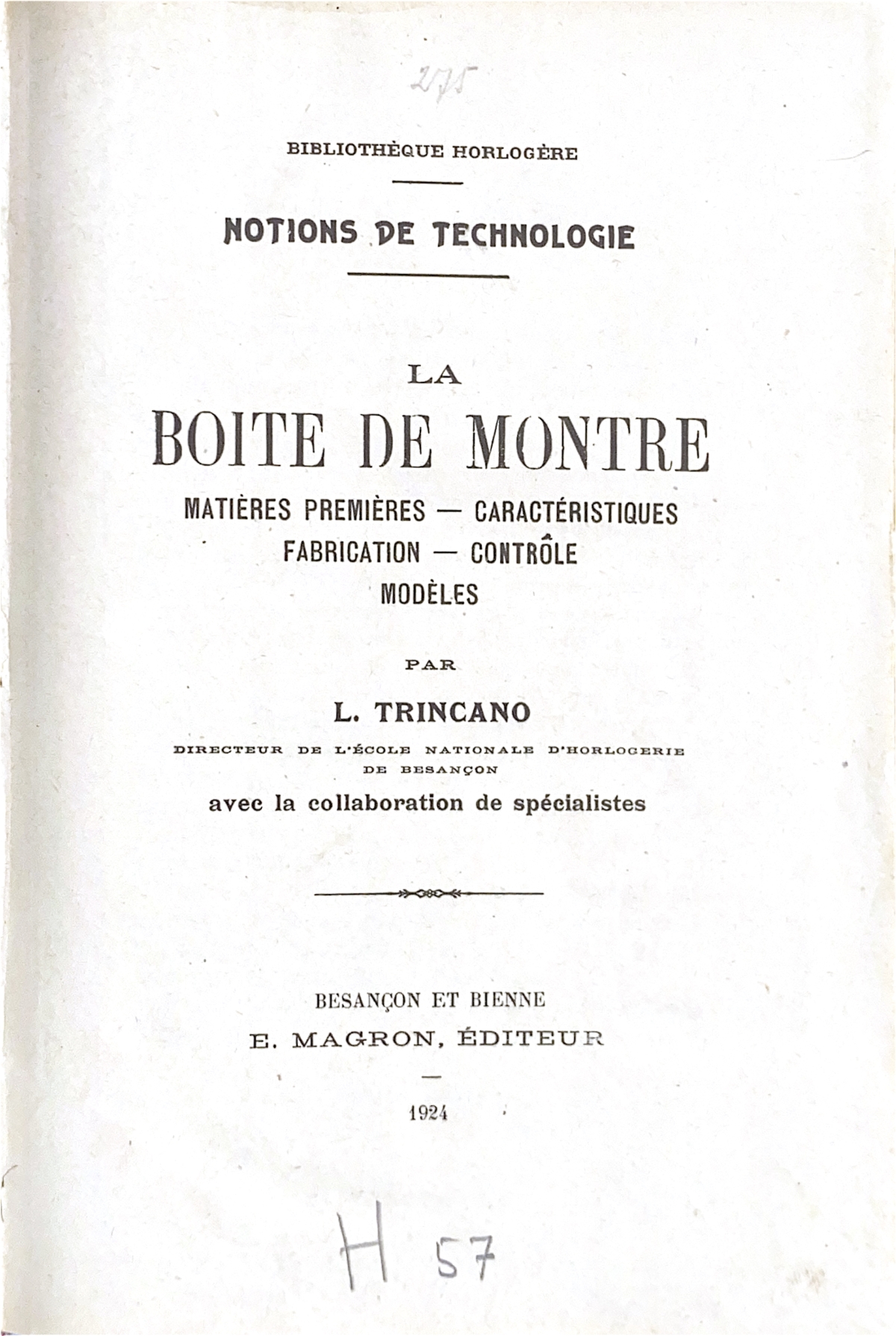 275

BIBLIOTHÈQUE HORLOGÈRE

NOTIONS DE TECHNOLOGIE

LA

BOITE DE MONTRE

MATIÈRES PREMIÈRES — CARACTÉRISTIQUES
FABRICATION — CONTRÔLE
MODÈLES

PAR

L. TRINCANO

DIRECTEUR DE L'ÉCOLE NATIONALE D'HORLOGERIE DE BESANÇON

avec la collaboration de spécialistes

BESANÇON ET BIENNE
E. MAGRON, ÉDITEUR

1924

H 57